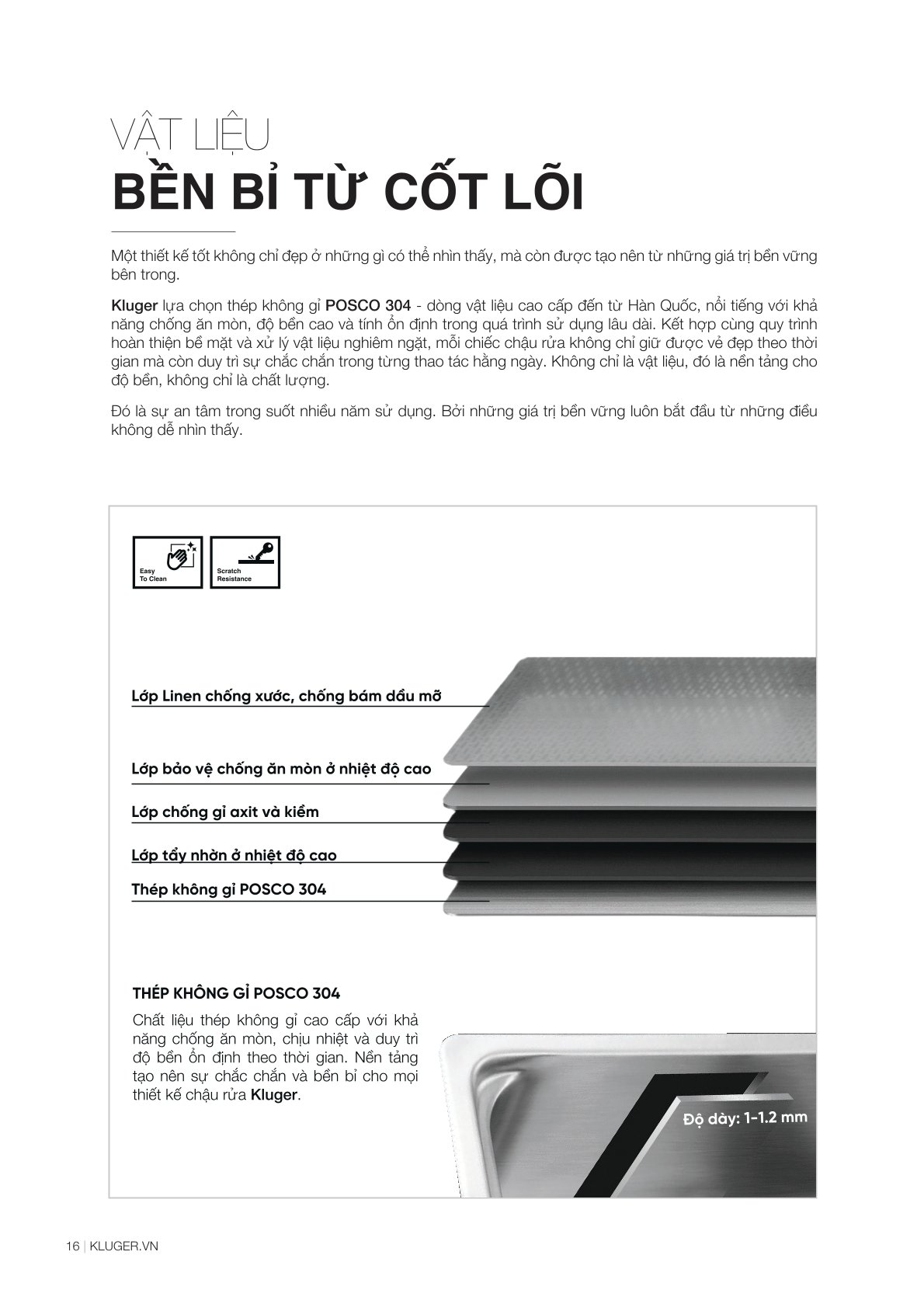 VẬT LIỆU
BỀN BỈ TỪ CỐT LÕI

Một thiết kế tốt không chỉ đẹp ở những gì có thể nhìn thấy, mà còn được tạo nên từ những giá trị bền vững bên trong.

Kluger lựa chọn thép không gỉ POSCO 304 - dòng vật liệu cao cấp đến từ Hàn Quốc, nổi tiếng với khả năng chống ăn mòn, độ bền cao và tính ổn định trong quá trình sử dụng lâu dài. Kết hợp cùng quy trình hoàn thiện bề mặt và xử lý vật liệu nghiêm ngặt, mỗi chiếc chậu rửa không chỉ giữ được vẻ đẹp theo thời gian mà còn duy trì sự chắc chắn trong từng thao tác hằng ngày. Không chỉ là vật liệu, đó là nền tảng cho độ bền, không chỉ là chất lượng.

Đó là sự an tâm trong suốt nhiều năm sử dụng. Bởi những giá trị bền vững luôn bắt đầu từ những điều không dễ nhìn thấy.

Easy To Clean

Scratch Resistance

Lớp Linen chống xước, chống bám dầu mỡ

Lớp bảo vệ chống ăn mòn ở nhiệt độ cao

Lớp chống gỉ axit và kiềm

Lớp tẩy nhờn ở nhiệt độ cao

Thép không gỉ POSCO 304

THÉP KHÔNG GỈ POSCO 304

Chất liệu thép không gỉ cao cấp với khả năng chống ăn mòn, chịu nhiệt và duy trì độ bền ổn định theo thời gian. Nền tảng tạo nên sự chắc chắn và bền bỉ cho mọi thiết kế chậu rửa Kluger.

Độ dày: 1-1.2 mm

16 | KLUGER.VN